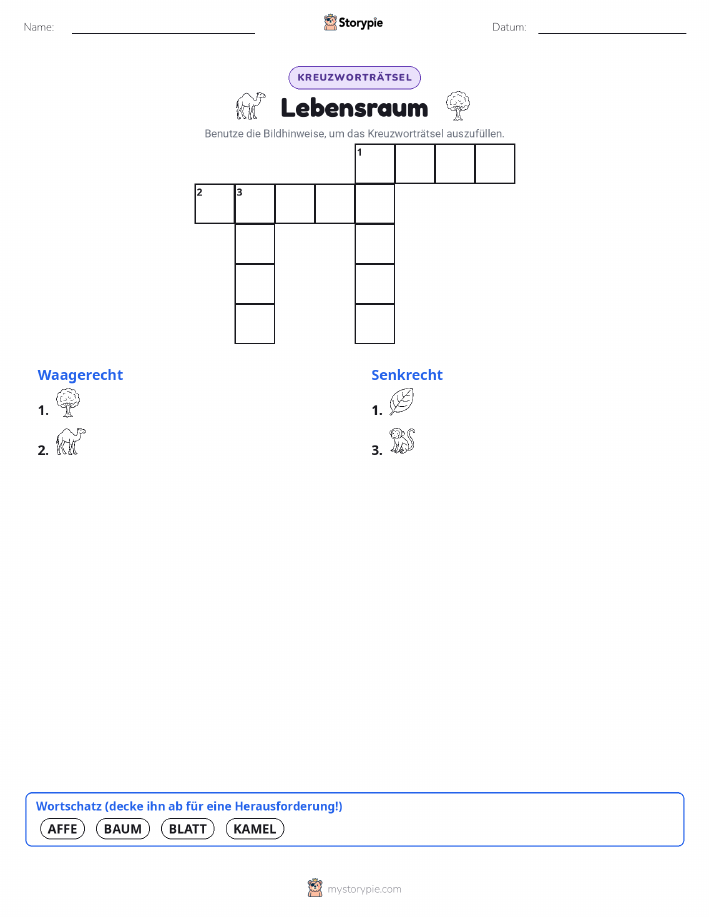 Name:

Storypie

Datum:

KREUZWORTRÄTSEL

Lebensraum

Benutze die Bildhinweise, um das Kreuzworträtsel auszufüllen.

1

2 3

Waagerecht

1.

2.

Senkrecht

1.

3.

Wortschatz (decke ihn ab für eine Herausforderung!)

AFFE BAUM BLATT KAMEL

mystorypie.com